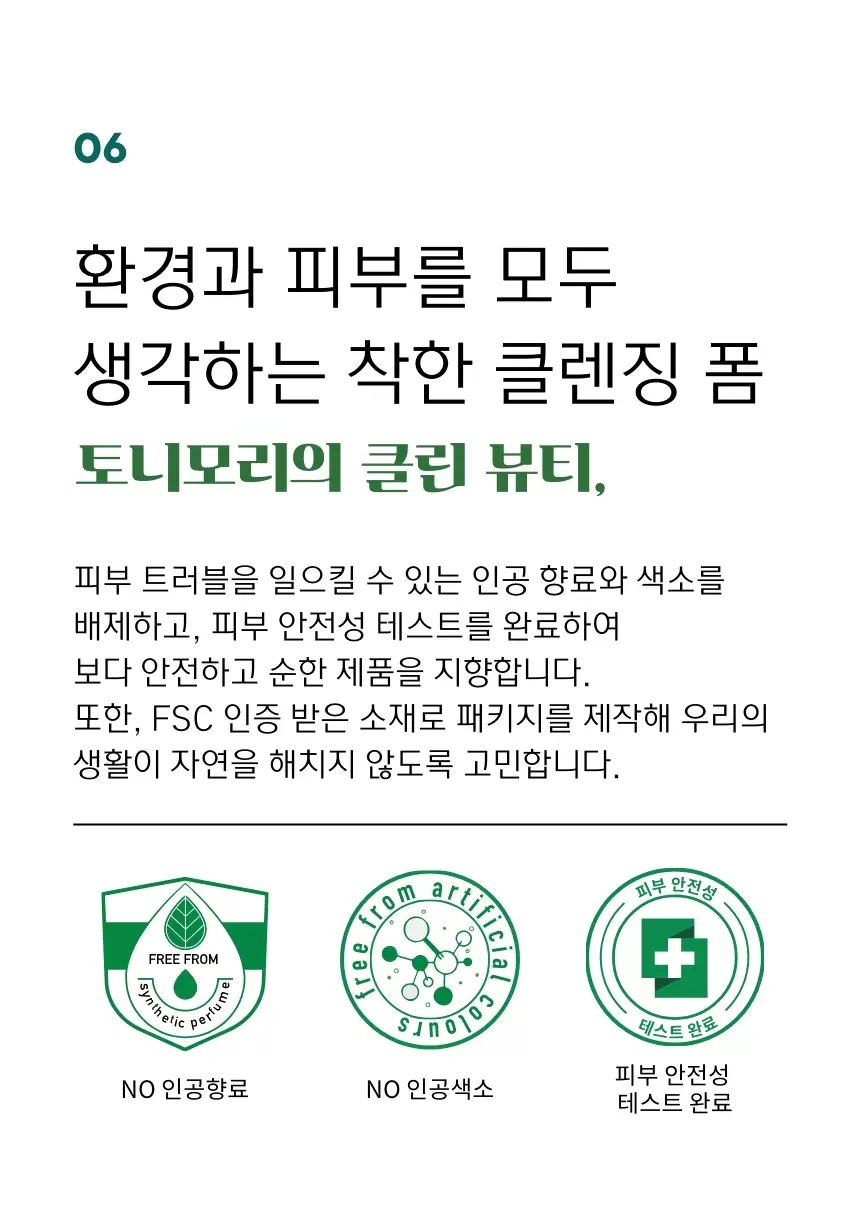 06

환경과 피부를 모두
생각하는 착한 클렌징 폼

토니모리의 클린 뷰티,

피부 트러블을 일으킬 수 있는 인공 향료와 색소를 배제하고, 피부 안전성 테스트를 완료하여 보다 안전하고 순한 제품을 지향합니다. 또한, FSC 인증 받은 소재로 패키지를 제작해 우리의 생활이 자연을 해치지 않도록 고민합니다.

FREE FROM
synthetic perfume

NO 인공향료

free from artificial colours

NO 인공색소

피부 안전성
테스트 완료

피부 안전성
테스트 완료